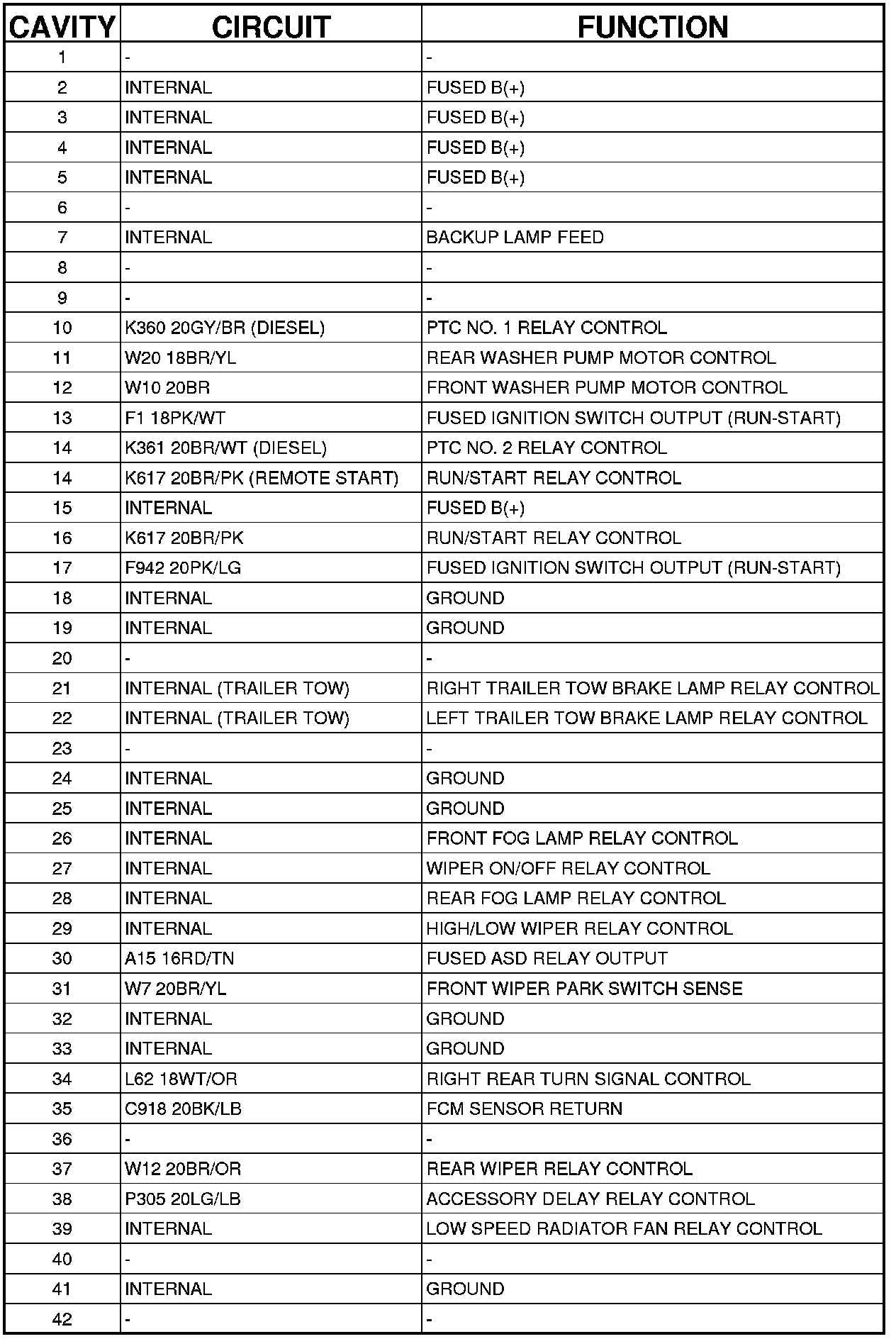 | CAVITY | CIRCUIT | FUNCTION |
|---|---|---|
| 1 | - | - |
| 2 | INTERNAL | FUSED B(+) |
| 3 | INTERNAL | FUSED B(+) |
| 4 | INTERNAL | FUSED B(+) |
| 5 | INTERNAL | FUSED B(+) |
| 6 | - | - |
| 7 | INTERNAL | BACKUP LAMP FEED |
| 8 | - | - |
| 9 | - | - |
| 10 | K360 20GY/BR (DIESEL) | PTC NO. 1 RELAY CONTROL |
| 11 | W20 18BR/YL | REAR WASHER PUMP MOTOR CONTROL |
| 12 | W10 20BR | FRONT WASHER PUMP MOTOR CONTROL |
| 13 | F1 18PK/WT | FUSED IGNITION SWITCH OUTPUT (RUN-START) |
| 14 | K361 20BR/WT (DIESEL) | PTC NO. 2 RELAY CONTROL |
| 14 | K617 20BR/PK (REMOTE START) | RUN/START RELAY CONTROL |
| 15 | INTERNAL | FUSED B(+) |
| 16 | K617 20BR/PK | RUN/START RELAY CONTROL |
| 17 | F942 20PK/LG | FUSED IGNITION SWITCH OUTPUT (RUN-START) |
| 18 | INTERNAL | GROUND |
| 19 | INTERNAL | GROUND |
| 20 | - | - |
| 21 | INTERNAL (TRAILER TOW) | RIGHT TRAILER TOW BRAKE LAMP RELAY CONTROL |
| 22 | INTERNAL (TRAILER TOW) | LEFT TRAILER TOW BRAKE LAMP RELAY CONTROL |
| 23 | - | - |
| 24 | INTERNAL | GROUND |
| 25 | INTERNAL | GROUND |
| 26 | INTERNAL | FRONT FOG LAMP RELAY CONTROL |
| 27 | INTERNAL | WIPER ON/OFF RELAY CONTROL |
| 28 | INTERNAL | REAR FOG LAMP RELAY CONTROL |
| 29 | INTERNAL | HIGH/LOW WIPER RELAY CONTROL |
| 30 | A15 16RD/TN | FUSED ASD RELAY OUTPUT |
| 31 | W7 20BR/YL | FRONT WIPER PARK SWITCH SENSE |
| 32 | INTERNAL | GROUND |
| 33 | INTERNAL | GROUND |
| 34 | L62 18WT/OR | RIGHT REAR TURN SIGNAL CONTROL |
| 35 | C918 20BK/LB | FCM SENSOR RETURN |
| 36 | - | - |
| 37 | W12 20BR/OR | REAR WIPER RELAY CONTROL |
| 38 | P305 20LG/LB | ACCESSORY DELAY RELAY CONTROL |
| 39 | INTERNAL | LOW SPEED RADIATOR FAN RELAY CONTROL |
| 40 | - | - |
| 41 | INTERNAL | GROUND |
| 42 | - | - |